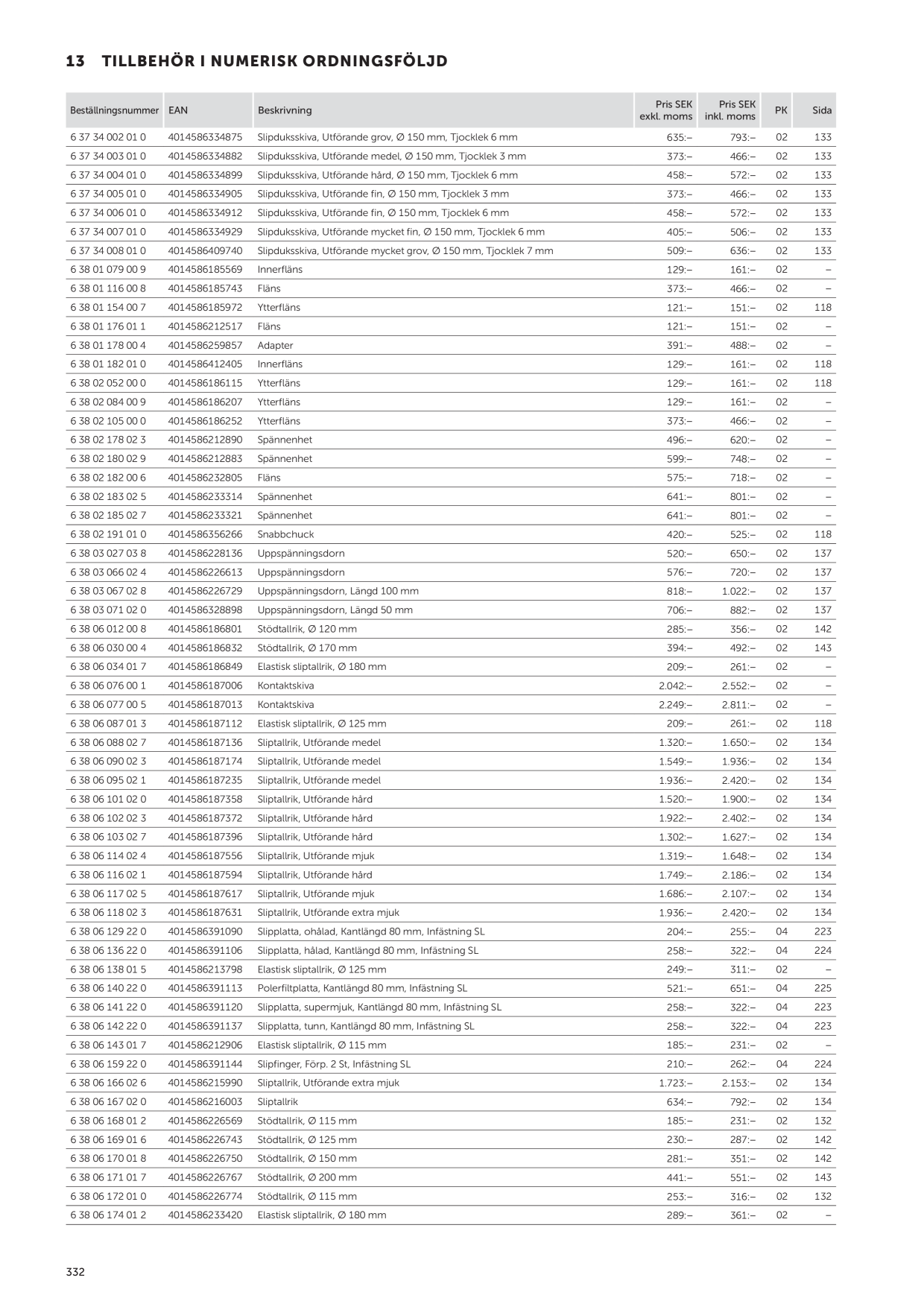 13 TILLBEHÖR I NUMERISK ORDNINGSFÖLJD

| Beställningsnummer | EAN | Beskrivning | Pris SEK exkl. moms | Pris SEK inkl. moms | PK | Sida |
|---|---|---|---|---|---|---|
| 6 37 34 002 01 0 | 4014586334875 | Slipduksskiva, Utförande grov, Ø 150 mm, Tjocklek 6 mm | 635:– | 793:– | 02 | 133 |
| 6 37 34 003 01 0 | 4014586334882 | Slipduksskiva, Utförande medel, Ø 150 mm, Tjocklek 3 mm | 373:– | 466:– | 02 | 133 |
| 6 37 34 004 01 0 | 4014586334899 | Slipduksskiva, Utförande hård, Ø 150 mm, Tjocklek 6 mm | 458:– | 572:– | 02 | 133 |
| 6 37 34 005 01 0 | 4014586334905 | Slipduksskiva, Utförande fin, Ø 150 mm, Tjocklek 3 mm | 373:– | 466:– | 02 | 133 |
| 6 37 34 006 01 0 | 4014586334912 | Slipduksskiva, Utförande fin, Ø 150 mm, Tjocklek 6 mm | 458:– | 572:– | 02 | 133 |
| 6 37 34 007 01 0 | 4014586334929 | Slipduksskiva, Utförande mycket fin, Ø 150 mm, Tjocklek 6 mm | 405:– | 506:– | 02 | 133 |
| 6 37 34 008 01 0 | 4014586409740 | Slipduksskiva, Utförande mycket grov, Ø 150 mm, Tjocklek 7 mm | 509:– | 636:– | 02 | 133 |
| 6 38 01 079 00 9 | 4014586185569 | Innerfläns | 129:– | 161:– | 02 | – |
| 6 38 01 116 00 8 | 4014586185743 | Fläns | 373:– | 466:– | 02 | – |
| 6 38 01 154 00 7 | 4014586185972 | Ytterfläns | 121:– | 151:– | 02 | 118 |
| 6 38 01 176 01 1 | 4014586212517 | Fläns | 121:– | 151:– | 02 | – |
| 6 38 01 178 00 4 | 4014586259857 | Adapter | 391:– | 488:– | 02 | – |
| 6 38 01 182 01 0 | 4014586412405 | Innerfläns | 129:– | 161:– | 02 | 118 |
| 6 38 02 052 00 0 | 4014586186115 | Ytterfläns | 129:– | 161:– | 02 | 118 |
| 6 38 02 084 00 9 | 4014586186207 | Ytterfläns | 129:– | 161:– | 02 | – |
| 6 38 02 105 00 0 | 4014586186252 | Ytterfläns | 373:– | 466:– | 02 | – |
| 6 38 02 178 02 3 | 4014586212890 | Spännenhet | 496:– | 620:– | 02 | – |
| 6 38 02 180 02 9 | 4014586212883 | Spännenhet | 599:– | 748:– | 02 | – |
| 6 38 02 182 00 6 | 4014586232805 | Fläns | 575:– | 718:– | 02 | – |
| 6 38 02 183 02 5 | 4014586233314 | Spännenhet | 641:– | 801:– | 02 | – |
| 6 38 02 185 02 7 | 4014586233321 | Spännenhet | 641:– | 801:– | 02 | – |
| 6 38 02 191 01 0 | 4014586356266 | Snabbchuck | 420:– | 525:– | 02 | 118 |
| 6 38 03 027 03 8 | 4014586228136 | Uppspänningsdorn | 520:– | 650:– | 02 | 137 |
| 6 38 03 066 02 4 | 4014586226613 | Uppspänningsdorn | 576:– | 720:– | 02 | 137 |
| 6 38 03 067 02 8 | 4014586226729 | Uppspänningsdorn, Längd 100 mm | 818:– | 1.022:– | 02 | 137 |
| 6 38 03 071 02 0 | 4014586328898 | Uppspänningsdorn, Längd 50 mm | 706:– | 882:– | 02 | 137 |
| 6 38 06 012 00 8 | 4014586186801 | Stödtallrik, Ø 120 mm | 285:– | 356:– | 02 | 142 |
| 6 38 06 030 00 4 | 4014586186832 | Stödtallrik, Ø 170 mm | 394:– | 492:– | 02 | 143 |
| 6 38 06 034 01 7 | 4014586186849 | Elastisk sliptallrik, Ø 180 mm | 209:– | 261:– | 02 | – |
| 6 38 06 076 00 1 | 4014586187006 | Kontaktskiva | 2.042:– | 2.552:– | 02 | – |
| 6 38 06 077 00 5 | 4014586187013 | Kontaktskiva | 2.249:– | 2.811:– | 02 | – |
| 6 38 06 087 01 3 | 4014586187112 | Elastisk sliptallrik, Ø 125 mm | 209:– | 261:– | 02 | 118 |
| 6 38 06 088 02 7 | 4014586187136 | Sliptallrik, Utförande medel | 1.320:– | 1.650:– | 02 | 134 |
| 6 38 06 090 02 3 | 4014586187174 | Sliptallrik, Utförande medel | 1.549:– | 1.936:– | 02 | 134 |
| 6 38 06 095 02 1 | 4014586187235 | Sliptallrik, Utförande medel | 1.936:– | 2.420:– | 02 | 134 |
| 6 38 06 101 02 0 | 4014586187358 | Sliptallrik, Utförande hård | 1.520:– | 1.900:– | 02 | 134 |
| 6 38 06 102 02 3 | 4014586187372 | Sliptallrik, Utförande hård | 1.922:– | 2.402:– | 02 | 134 |
| 6 38 06 103 02 7 | 4014586187396 | Sliptallrik, Utförande hård | 1.302:– | 1.627:– | 02 | 134 |
| 6 38 06 114 02 4 | 4014586187556 | Sliptallrik, Utförande mjuk | 1.319:– | 1.648:– | 02 | 134 |
| 6 38 06 116 02 1 | 4014586187594 | Sliptallrik, Utförande hård | 1.749:– | 2.186:– | 02 | 134 |
| 6 38 06 117 02 5 | 4014586187617 | Sliptallrik, Utförande mjuk | 1.686:– | 2.107:– | 02 | 134 |
| 6 38 06 118 02 3 | 4014586187631 | Sliptallrik, Utförande extra mjuk | 1.936:– | 2.420:– | 02 | 134 |
| 6 38 06 129 22 0 | 4014586391090 | Slipplatta, ohålad, Kantlängd 80 mm, Infästning SL | 204:– | 255:– | 04 | 223 |
| 6 38 06 136 22 0 | 4014586391106 | Slipplatta, hålad, Kantlängd 80 mm, Infästning SL | 258:– | 322:– | 04 | 224 |
| 6 38 06 138 01 5 | 4014586213798 | Elastisk sliptallrik, Ø 125 mm | 249:– | 311:– | 02 | – |
| 6 38 06 140 22 0 | 4014586391113 | Polerfiltplatta, Kantlängd 80 mm, Infästning SL | 521:– | 651:– | 04 | 225 |
| 6 38 06 141 22 0 | 4014586391120 | Slipplatta, supermjuk, Kantlängd 80 mm, Infästning SL | 258:– | 322:– | 04 | 223 |
| 6 38 06 142 22 0 | 4014586391137 | Slipplatta, tunn, Kantlängd 80 mm, Infästning SL | 258:– | 322:– | 04 | 223 |
| 6 38 06 143 01 7 | 4014586212906 | Elastisk sliptallrik, Ø 115 mm | 185:– | 231:– | 02 | – |
| 6 38 06 159 22 0 | 4014586391144 | Slipfinger, Förp. 2 St, Infästning SL | 210:– | 262:– | 04 | 224 |
| 6 38 06 166 02 6 | 4014586215990 | Sliptallrik, Utförande extra mjuk | 1.723:– | 2.153:– | 02 | 134 |
| 6 38 06 167 02 0 | 4014586216003 | Sliptallrik | 634:– | 792:– | 02 | 134 |
| 6 38 06 168 01 2 | 4014586226569 | Stödtallrik, Ø 115 mm | 185:– | 231:– | 02 | 132 |
| 6 38 06 169 01 6 | 4014586226743 | Stödtallrik, Ø 125 mm | 230:– | 287:– | 02 | 142 |
| 6 38 06 170 01 8 | 4014586226750 | Stödtallrik, Ø 150 mm | 281:– | 351:– | 02 | 142 |
| 6 38 06 171 01 7 | 4014586226767 | Stödtallrik, Ø 200 mm | 441:– | 551:– | 02 | 143 |
| 6 38 06 172 01 0 | 4014586226774 | Stödtallrik, Ø 115 mm | 253:– | 316:– | 02 | 132 |
| 6 38 06 174 01 2 | 4014586233420 | Elastisk sliptallrik, Ø 180 mm | 289:– | 361:– | 02 | – |

332